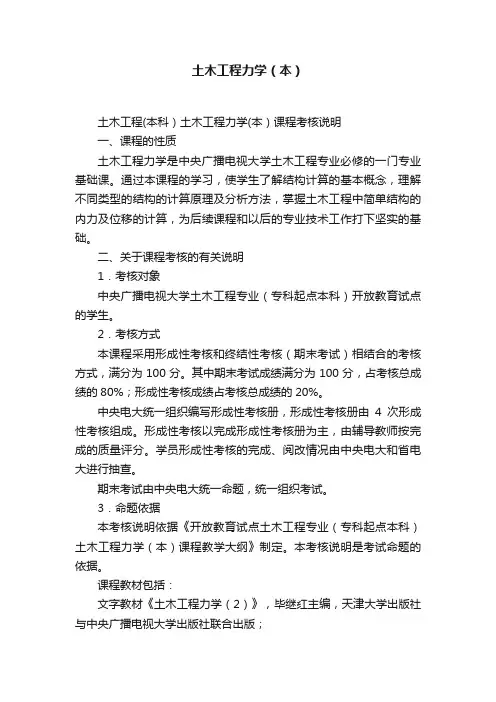 土木工程力学（本）

土木工程(本科）土木工程力学(本）课程考核说明

一、课程的性质

土木工程力学是中央广播电视大学土木工程专业必修的一门专业基础课。通过本课程的学习，使学生了解结构计算的基本概念，理解不同类型的结构的计算原理及分析方法，掌握土木工程中简单结构的内力及位移的计算，为后续课程和以后的专业技术工作打下坚实的基础。

二、关于课程考核的有关说明

1．考核对象

中央广播电视大学土木工程专业（专科起点本科）开放教育试点的学生。

2．考核方式

本课程采用形成性考核和终结性考核（期末考试）相结合的考核方式，满分为 100 分。其中期末考试成绩满分为 100 分，占考核总成绩的 80%；形成性考核成绩占考核总成绩的 20%。

中央电大统一组织编写形成性考核册，形成性考核册由 4 次形成性考核组成。形成性考核以完成形成性考核册为主，由辅导教师按完成的质量评分。学员形成性考核的完成、阅改情况由中央电大和省电大进行抽查。

期末考试由中央电大统一命题，统一组织考试。

3．命题依据

本考核说明依据《开放教育试点土木工程专业（专科起点本科）土木工程力学（本）课程教学大纲》制定。本考核说明是考试命题的依据。

课程教材包括：

文字教材《土木工程力学（2）》，毕继红主编，天津大学出版社与中央广播电视大学出版社联合出版；